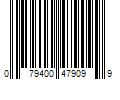 0 79400 47909 9